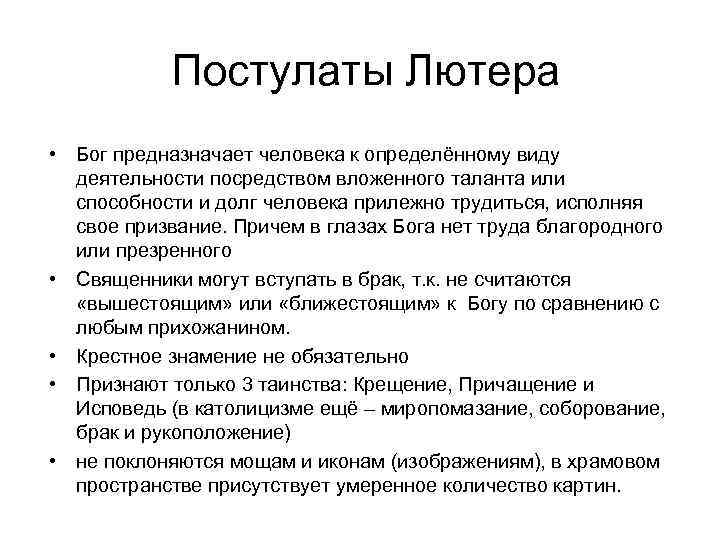 Постулаты Лютера

• Бог предназначает человека к определённому виду деятельности посредством вложенного таланта или способности и долг человека прилежно трудиться, исполняя свое призвание. Причем в глазах Бога нет труда благородного или презренного

• Священники могут вступать в брак, т.к. не считаются «вышестоящим» или «ближестоящим» к Богу по сравнению с любым прихожанином.

• Крестное знамение не обязательно

• Признают только 3 таинства: Крещение, Причащение и Исповедь (в католицизме ещё – миропомазание, соборование, брак и рукоположение)

• не поклоняются мощам и иконам (изображениям), в храмовом пространстве присутствует умеренное количество картин.